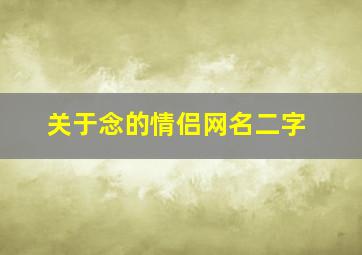 关于念的情侣网名二字